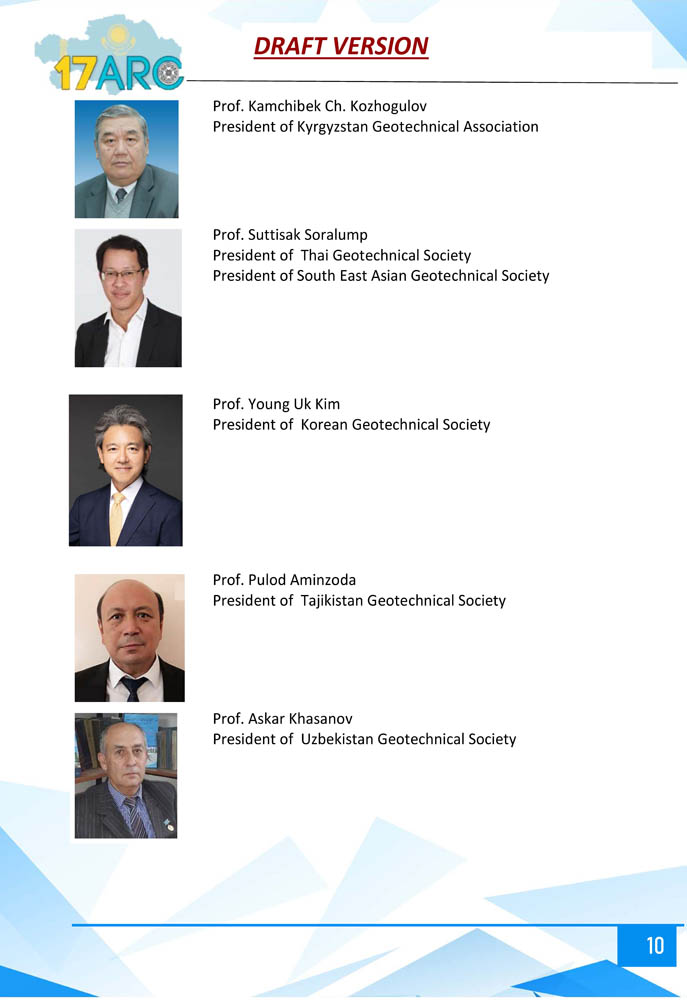 17ARC

DRAFT VERSION

Prof. Kamchibek Ch. Kozhogulov
President of Kyrgyzstan Geotechnical Association

Prof. Suttisak Soralump
President of Thai Geotechnical Society
President of South East Asian Geotechnical Society

Prof. Young Uk Kim
President of Korean Geotechnical Society

Prof. Pulod Aminzoda
President of Tajikistan Geotechnical Society

Prof. Askar Khasanov
President of Uzbekistan Geotechnical Society

10